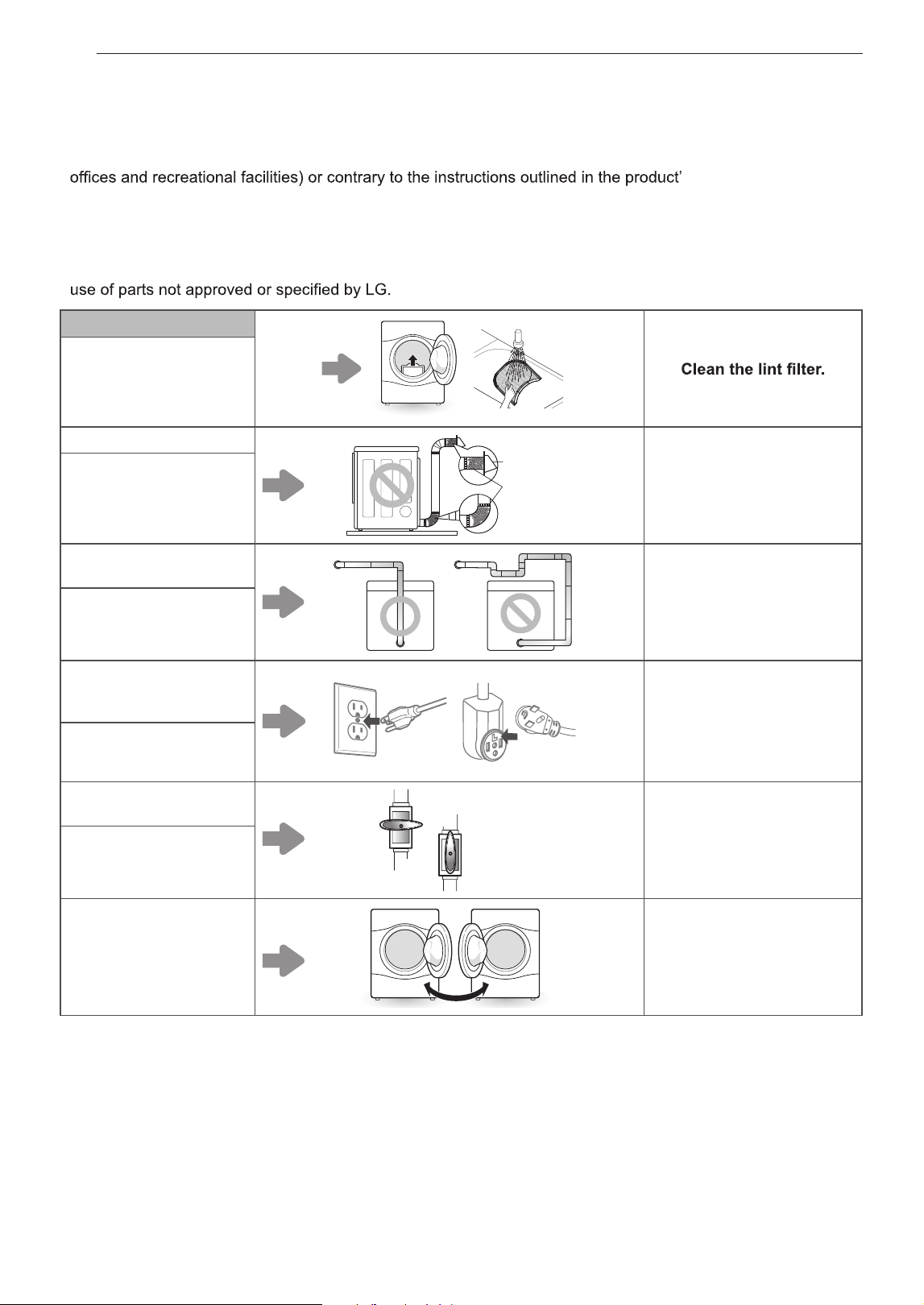 offices and recreational facilities) or contrary to the instructions outlined in the product'

use of parts not approved or specified by LG.

Clean the lint filter.